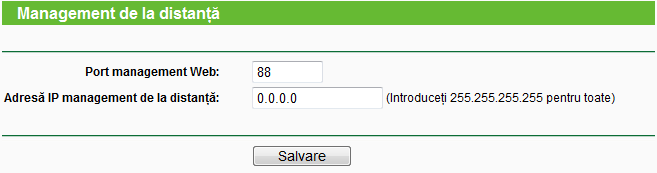 Management de la distanță

Port management Web: 88

Adresă IP management de la distanță: 0.0.0.0 (Introduceți 255.255.255.255 pentru toate)

Salvare